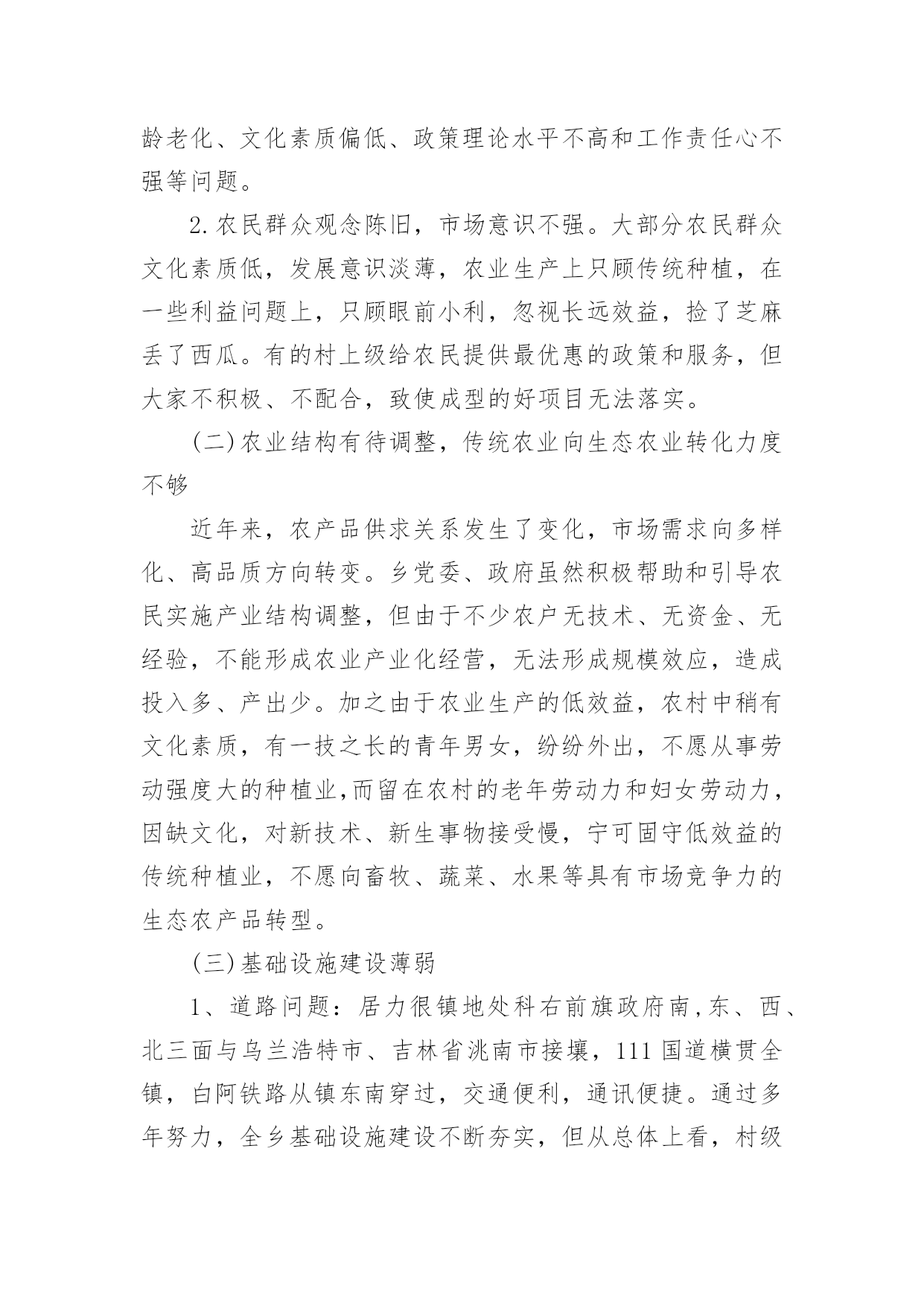 龄老化、文化素质偏低、政策理论水平不高和工作责任心不强等问题。

2.农民群众观念陈旧，市场意识不强。大部分农民群众文化素质低，发展意识淡薄，农业生产上只顾传统种植，在一些利益问题上，只顾眼前小利，忽视长远效益，捡了芝麻丢了西瓜。有的村上级给农民提供最优惠的政策和服务，但大家不积极、不配合，致使成型的好项目无法落实。

(二)农业结构有待调整，传统农业向生态农业转化力度不够

近年来，农产品供求关系发生了变化，市场需求向多样化、高品质方向转变。乡党委、政府虽然积极帮助和引导农民实施产业结构调整，但由于不少农户无技术、无资金、无经验，不能形成农业产业化经营，无法形成规模效应，造成投入多、产出少。加之由于农业生产的低效益，农村中稍有文化素质，有一技之长的青年男女，纷纷外出，不愿从事劳动强度大的种植业,而留在农村的老年劳动力和妇女劳动力，因缺文化，对新技术、新生事物接受慢，宁可固守低效益的传统种植业，不愿向畜牧、蔬菜、水果等具有市场竞争力的生态农产品转型。

(三)基础设施建设薄弱

1、道路问题：居力很镇地处科右前旗政府南,东、西、北三面与乌兰浩特市、吉林省洮南市接壤，111国道横贯全镇，白阿铁路从镇东南穿过，交通便利，通讯便捷。通过多年努力，全乡基础设施建设不断夯实，但从总体上看，村级